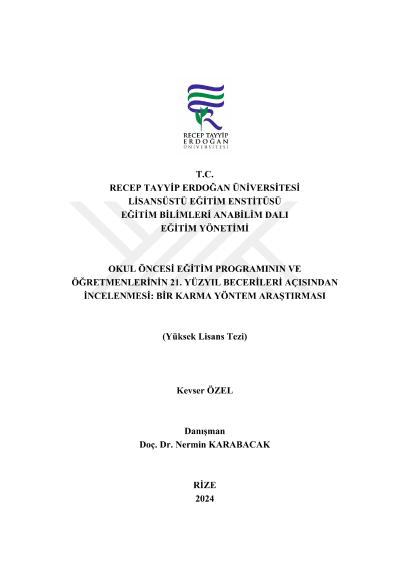 RECEP TAYYİP
ERDOĞAN
ÜNİVERSİTESİ

T.C.
RECEP TAYYİP ERDOĞAN ÜNİVERSİTESİ
LİSANSÜSTÜ EĞİTİM ENSTİTÜSÜ
EĞİTİM BİLİMLERİ ANABİLİM DALI
EĞİTİM YÖNETİMİ

OKUL ÖNCESİ EĞİTİM PROGRAMININ VE ÖĞRETMENLERİNİN 21. YÜZYIL BECERİLERİ AÇISINDAN İNCELENMESİ: BİR KARMA YÖNTEM ARAŞTIRMASI

(Yüksek Lisans Tezi)

Kevser ÖZEL

Danışman
Doç. Dr. Nermin KARABACAK

RİZE
2024